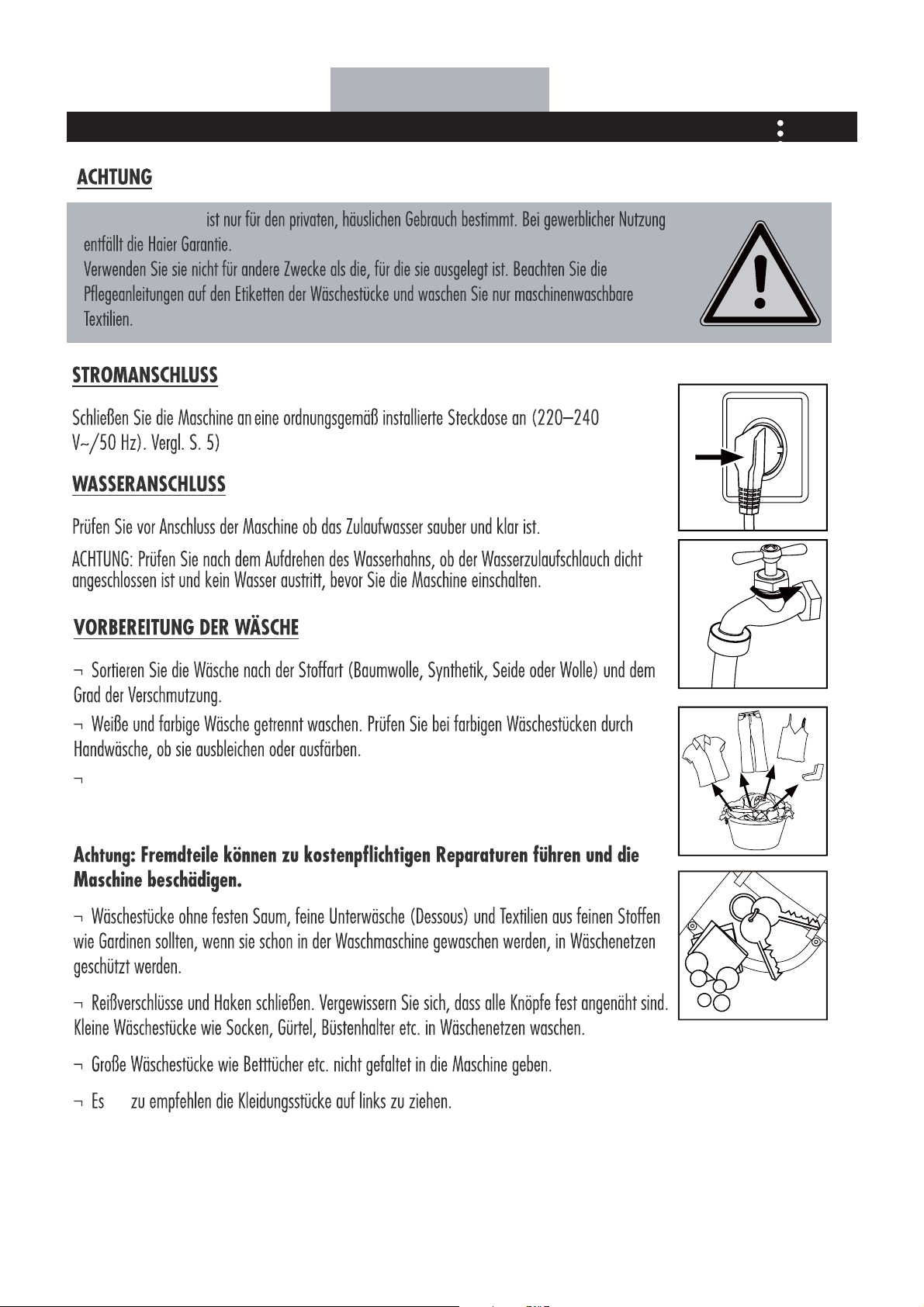 ACHTUNG

ist nur für den privaten, häuslichen Gebrauch bestimmt. Bei gewerblicher Nutzung entfällt die Haier Garantie.
Verwenden Sie sie nicht für andere Zwecke als die, für die sie ausgelegt ist. Beachten Sie die Pflegeanleitungen auf den Etiketten der Wäschestücke und waschen Sie nur maschinenwaschbare Textilien.

STROMANSCHLUSS

Schließen Sie die Maschine an eine ordnungsgemäß installierte Steckdose an (220–240 V~/50 Hz). Vergl. S. 5)

WASSERANSCHLUSS

Prüfen Sie vor Anschluss der Maschine ob das Zulaufwasser sauber und klar ist.

ACHTUNG: Prüfen Sie nach dem Aufdrehen des Wasserhahns, ob der Wasserzulaufschlauch dicht angeschlossen ist und kein Wasser austritt, bevor Sie die Maschine einschalten.

VORBEREITUNG DER WÄSCHE

¬ Sortieren Sie die Wäsche nach der Stoffart (Baumwolle, Synthetik, Seide oder Wolle) und dem Grad der Verschmutzung.

¬ Weiße und farbige Wäsche getrennt waschen. Prüfen Sie bei farbigen Wäschestücken durch Handwäsche, ob sie ausbleichen oder ausfärben.

¬

Achtung: Fremdteile können zu kostenpflichtigen Reparaturen führen und die Maschine beschädigen.

¬ Wäschestücke ohne festen Saum, feine Unterwäsche (Dessous) und Textilien aus feinen Stoffen wie Gardinen sollten, wenn sie schon in der Waschmaschine gewaschen werden, in Wäschenetzen geschützt werden.

¬ Reißverschlüsse und Haken schließen. Vergewissern Sie sich, dass alle Knöpfe fest angenäht sind. Kleine Wäschestücke wie Socken, Gürtel, Büstenhalter etc. in Wäschenetzen waschen.

¬ Große Wäschestücke wie Betttücher etc. nicht gefaltet in die Maschine geben.

¬ Es zu empfehlen die Kleidungsstücke auf links zu ziehen.